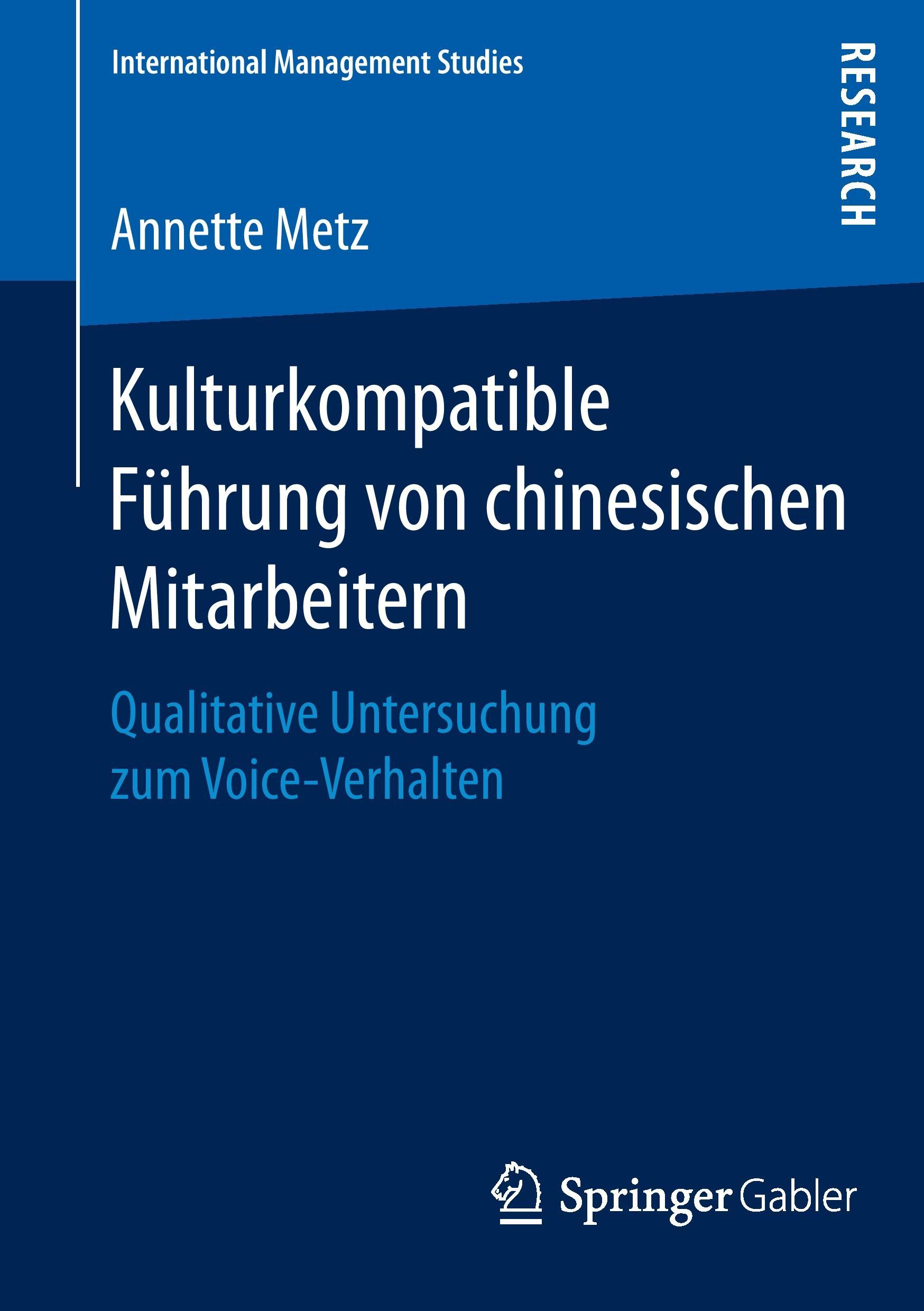 International Management Studies

RESEARCH

Annette Metz

Kulturkompatible Führung von chinesischen Mitarbeitern

Qualitative Untersuchung zum Voice-Verhalten

Springer Gabler